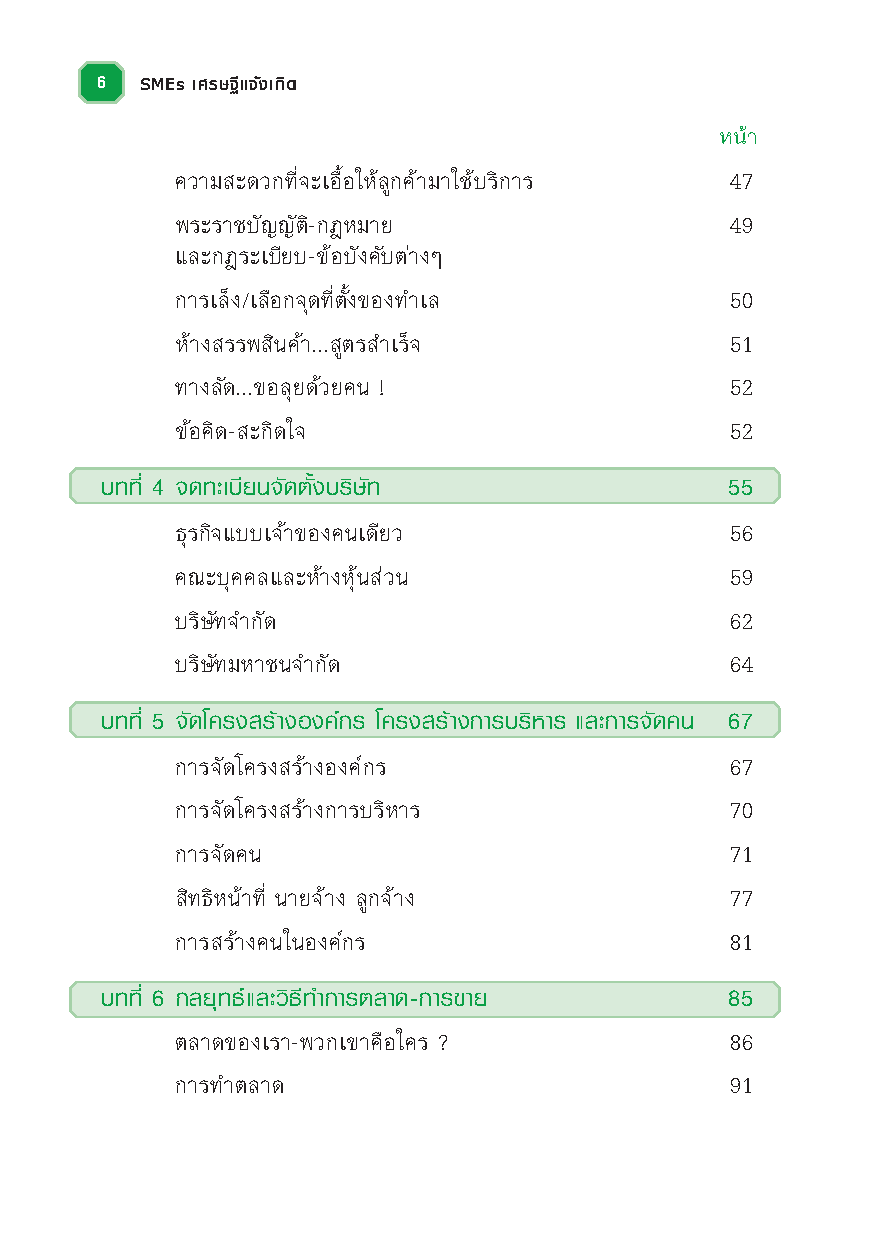 6 SMEs เศรษฐีแจ้งเกิด

หน้า

ความสะดวกที่จะเอื้อให้ลูกค้ามาใช้บริการ 47

พระราชบัญญัติ-กฎหมาย และกฎระเบียบ-ข้อบังคับต่างๆ 49

การเล็ง/เลือกจุดที่ตั้งของทำเล 50

ห้างสรรพสินค้า...สูตรสำเร็จ 51

ทางลัด...ขอลุยด้วยคน ! 52

ข้อคิด-สะกิดใจ 52

บทที่ 4 จดทะเบียนจัดตั้งบริษัท 55

ธุรกิจแบบเจ้าของคนเดียว 56

คณะบุคคลและห้างหุ้นส่วน 59

บริษัทจำกัด 62

บริษัทมหาชนจำกัด 64

บทที่ 5 จัดโครงสร้างองค์กร โครงสร้างการบริหาร และการจัดคน 67

การจัดโครงสร้างองค์กร 67

การจัดโครงสร้างการบริหาร 70

การจัดคน 71

สิทธิหน้าที่ นายจ้าง ลูกจ้าง 77

การสร้างคนในองค์กร 81

บทที่ 6 กลยุทธ์และวิธีทำการตลาด-การขาย 85

ตลาดของเรา-พวกเขาคือใคร ? 86

การทำตลาด 91